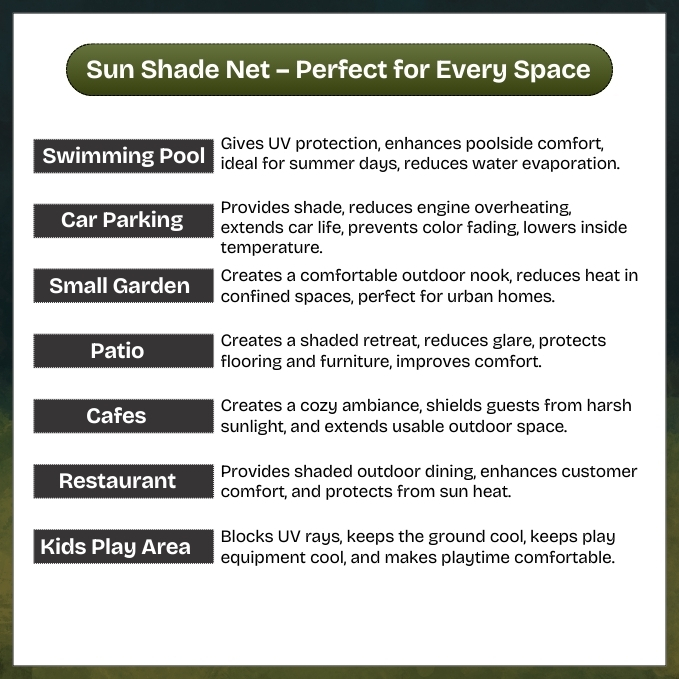 Sun Shade Net – Perfect for Every Space

Swimming Pool

Gives UV protection, enhances poolside comfort, ideal for summer days, reduces water evaporation.

Car Parking

Provides shade, reduces engine overheating, extends car life, prevents color fading, lowers inside temperature.

Small Garden

Creates a comfortable outdoor nook, reduces heat in confined spaces, perfect for urban homes.

Patio

Creates a shaded retreat, reduces glare, protects flooring and furniture, improves comfort.

Cafes

Creates a cozy ambiance, shields guests from harsh sunlight, and extends usable outdoor space.

Restaurant

Provides shaded outdoor dining, enhances customer comfort, and protects from sun heat.

Kids Play Area

Blocks UV rays, keeps the ground cool, keeps play equipment cool, and makes playtime comfortable.